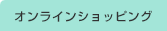 オンラインショッピング